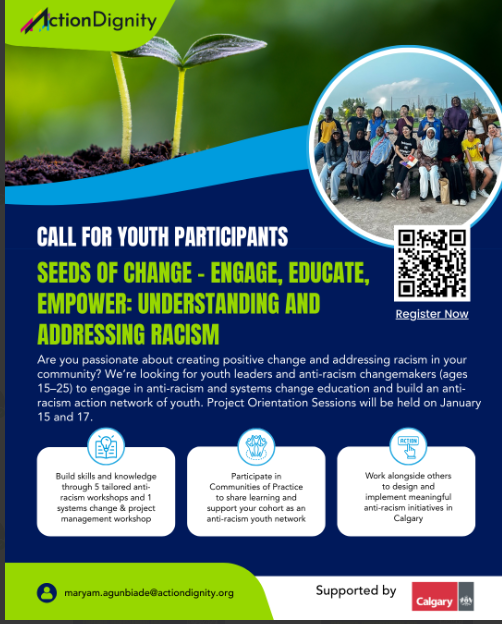 ActionDignity

CALL FOR YOUTH PARTICIPANTS

SEEDS OF CHANGE - ENGAGE, EDUCATE, EMPOWER: UNDERSTANDING AND ADDRESSING RACISM

Register Now

Are you passionate about creating positive change and addressing racism in your community? We're looking for youth leaders and anti-racism changemakers (ages 15–25) to engage in anti-racism and systems change education and build an anti-racism action network of youth. Project Orientation Sessions will be held on January 15 and 17.

Build skills and knowledge through 5 tailored anti-racism workshops and 1 systems change & project management workshop

Participate in Communities of Practice to share learning and support your cohort as an anti-racism youth network

ACTION

Work alongside others to design and implement meaningful anti-racism initiatives in Calgary

maryam.agunbiade@actiondignity.org

Supported by

Calgary